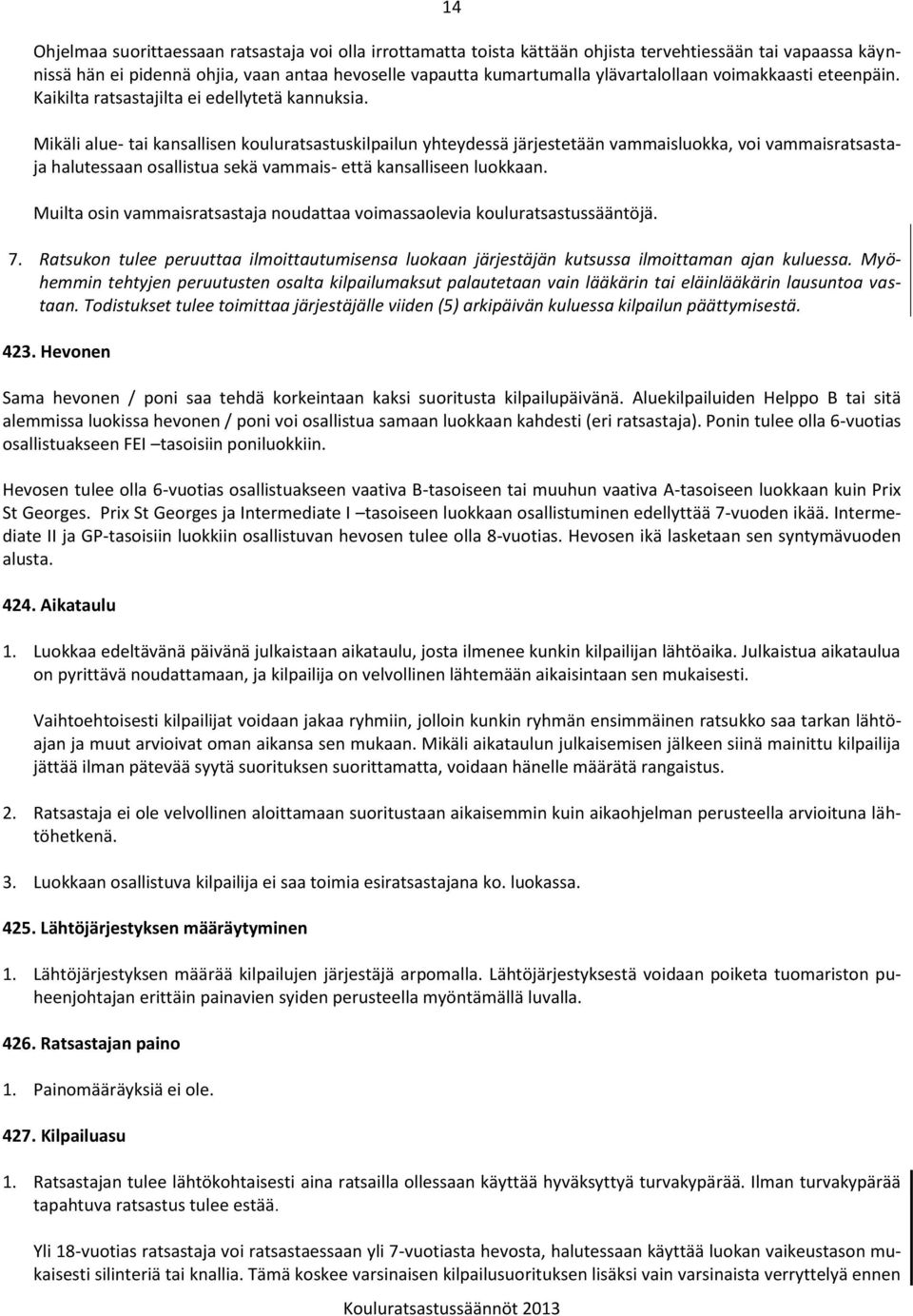 14

Ohjelmaa suorittaessaan ratsastaja voi olla irrottamatta toista kättään ohjista tervehtiessään tai vapaassa käynnissä hän ei pidennä ohjia, vaan antaa hevoselle vapautta kumartumalla ylävartalollaan voimakkaasti eteenpäin. Kaikilta ratsastajilta ei edellytetä kannuksia.

Mikäli alue- tai kansallisen kouluratsastuskilpailun yhteydessä järjestetään vammaisluokka, voi vammaisratsastaja halutessaan osallistua sekä vammais- että kansalliseen luokkaan.

Muilta osin vammaisratsastaja noudattaa voimassaolevia kouluratsastussääntöjä.

7. Ratsukon tulee peruuttaa ilmoittautumisensa luokaan järjestäjän kutsussa ilmoittaman ajan kuluessa. Myöhemmin tehtyjen peruutusten osalta kilpailumaksut palautetaan vain lääkärin tai eläinlääkärin lausuntoa vastaan. Todistukset tulee toimittaa järjestäjälle viiden (5) arkipäivän kuluessa kilpailun päättymisestä.

423. Hevonen

Sama hevonen / poni saa tehdä korkeintaan kaksi suoritusta kilpailupäivänä. Aluekilpailuiden Helppo B tai sitä alemmissa luokissa hevonen / poni voi osallistua samaan luokkaan kahdesti (eri ratsastaja). Ponin tulee olla 6-vuotias osallistuakseen FEI –tasoisiin poniluokkiin.

Hevosen tulee olla 6-vuotias osallistuakseen vaativa B-tasoiseen tai muuhun vaativa A-tasoiseen luokkaan kuin Prix St Georges. Prix St Georges ja Intermediate I –tasoiseen luokkaan osallistuminen edellyttää 7-vuoden ikää. Intermediate II ja GP-tasoisiin luokkiin osallistuvan hevosen tulee olla 8-vuotias. Hevosen ikä lasketaan sen syntymävuoden alusta.

424. Aikataulu

1. Luokkaa edeltävänä päivänä julkaistaan aikataulu, josta ilmenee kunkin kilpailijan lähtöaika. Julkaistua aikataulua on pyrittävä noudattamaan, ja kilpailija on velvollinen lähtemään aikaisintaan sen mukaisesti.

Vaihtoehtoisesti kilpailijat voidaan jakaa ryhmiin, jolloin kunkin ryhmän ensimmäinen ratsukko saa tarkan lähtöajan ja muut arvioivat oman aikansa sen mukaan. Mikäli aikataulun julkaisemisen jälkeen siinä mainittu kilpailija jättää ilman pätevää syytä suorituksen suorittamatta, voidaan hänelle määrätä rangaistus.

2. Ratsastaja ei ole velvollinen aloittamaan suoritustaan aikaisemmin kuin aikaohjelman perusteella arvioituna lähtöhetkenä.

3. Luokkaan osallistuva kilpailija ei saa toimia esiratsastajana ko. luokassa.

425. Lähtöjärjestyksen määräytyminen

1. Lähtöjärjestyksen määrää kilpailujen järjestäjä arpomalla. Lähtöjärjestyksestä voidaan poiketa tuomariston puheenjohtajan erittäin painavien syiden perusteella myöntämällä luvalla.

426. Ratsastajan paino

1. Painomääräyksiä ei ole.

427. Kilpailuasu

1. Ratsastajan tulee lähtökohtaisesti aina ratsailla ollessaan käyttää hyväksyttyä turvakypärää. Ilman turvakypärää tapahtuva ratsastus tulee estää.

Yli 18-vuotias ratsastaja voi ratsastaessaan yli 7-vuotiasta hevosta, halutessaan käyttää luokan vaikeustason mukaisesti silinteriä tai knallia. Tämä koskee varsinaisen kilpailusuorituksen lisäksi vain varsinaista verryttelyä ennen

Kouluratsastussäännöt 2013